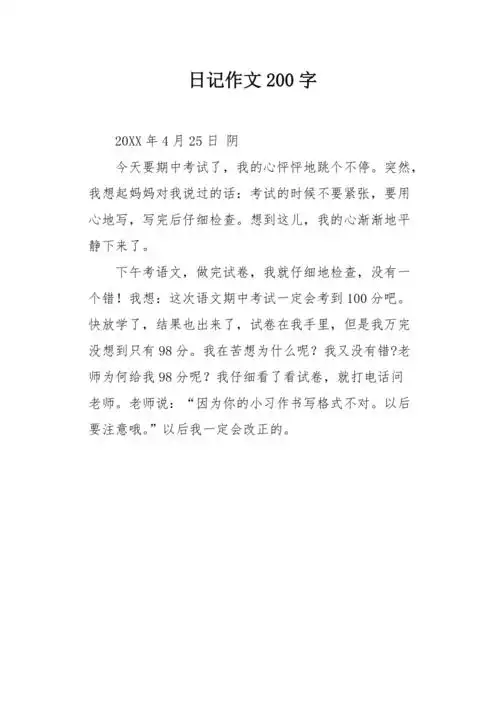 日记作文 200 字

20XX 年 4 月 25 日 阴

今天要期中考试了，我的心怦怦地跳个不停。突然，我想起妈妈对我说过的话：考试的时候不要紧张，要用心地写，写完后仔细检查。想到这儿，我的心渐渐地平静下来了。

下午考语文，做完试卷，我就仔细地检查，没有一个错！我想：这次语文期中考试一定会考到 100 分吧。快放学了，结果也出来了，试卷在我手里，但是我万完没想到只有 98 分。我在苦想为什么呢？我又没有错?老师为何给我 98 分呢？我仔细看了看试卷，就打电话问老师。老师说：“因为你的小习作书写格式不对。以后要注意哦。”以后我一定会改正的。